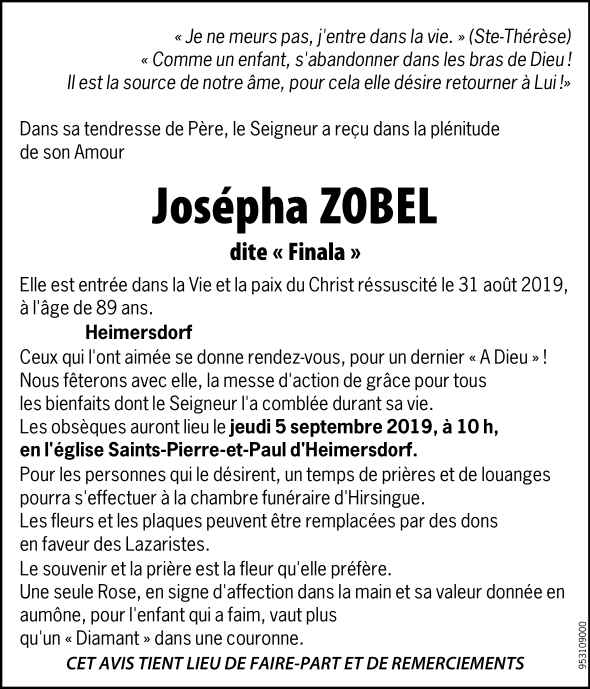 « Je ne meurs pas, j'entre dans la vie. » (Ste-Thérèse)
« Comme un enfant, s'abandonner dans les bras de Dieu !
Il est la source de notre âme, pour cela elle désire retourner à Lui !»

Dans sa tendresse de Père, le Seigneur a reçu dans la plénitude de son Amour

Josépha ZOBEL

dite « Finala »

Elle est entrée dans la Vie et la paix du Christ réssuscité le 31 août 2019, à l'âge de 89 ans.

Heimersdorf

Ceux qui l'ont aimée se donne rendez-vous, pour un dernier « A Dieu » !
Nous fêterons avec elle, la messe d'action de grâce pour tous les bienfaits dont le Seigneur l'a comblée durant sa vie.
Les obsèques auront lieu le jeudi 5 septembre 2019, à 10 h, en l'église Saints-Pierre-et-Paul d'Heimersdorf.
Pour les personnes qui le désirent, un temps de prières et de louanges pourra s'effectuer à la chambre funéraire d'Hirsingue.
Les fleurs et les plaques peuvent être remplacées par des dons en faveur des Lazaristes.
Le souvenir et la prière est la fleur qu'elle préfère.
Une seule Rose, en signe d'affection dans la main et sa valeur donnée en aumône, pour l'enfant qui a faim, vaut plus qu'un « Diamant » dans une couronne.

CET AVIS TIENT LIEU DE FAIRE-PART ET DE REMERCIEMENTS

953109000